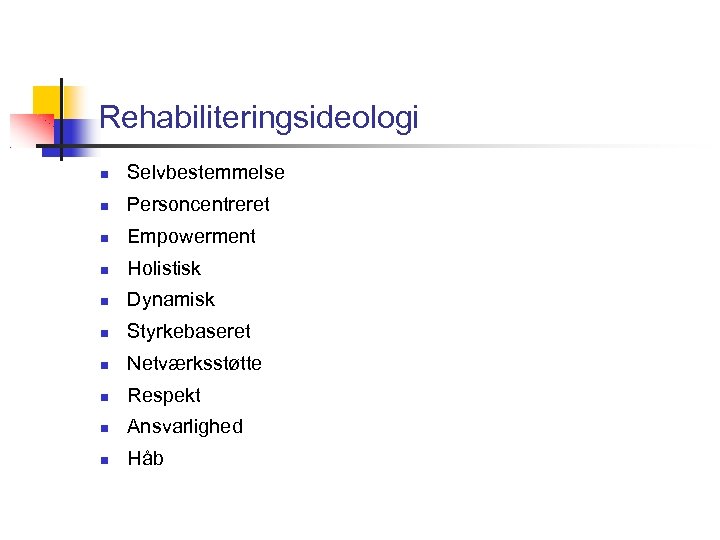 Rehabiliteringsideologi

- Selvbestemmelse
- Personcentreret
- Empowerment
- Holistisk
- Dynamisk
- Styrkebaseret
- Netværksstøtte
- Respekt
- Ansvarlighed
- Håb